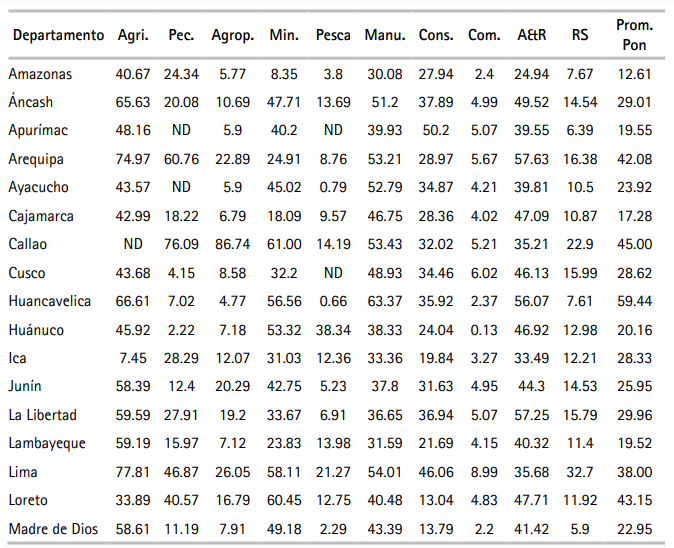 | Departamento | Agri. | Pec. | Agrop. | Min. | Pesca | Manu. | Cons. | Com. | A&R | RS | Prom. Pon |
|---|---|---|---|---|---|---|---|---|---|---|---|
| Amazonas | 40.67 | 24.34 | 5.77 | 8.35 | 3.8 | 30.08 | 27.94 | 2.4 | 24.94 | 7.67 | 12.61 |
| Áncash | 65.63 | 20.08 | 10.69 | 47.71 | 13.69 | 51.2 | 37.89 | 4.99 | 49.52 | 14.54 | 29.01 |
| Apurímac | 48.16 | ND | 5.9 | 40.2 | ND | 39.93 | 50.2 | 5.07 | 39.55 | 6.39 | 19.55 |
| Arequipa | 74.97 | 60.76 | 22.89 | 24.91 | 8.76 | 53.21 | 28.97 | 5.67 | 57.63 | 16.38 | 42.08 |
| Ayacucho | 43.57 | ND | 5.9 | 45.02 | 0.79 | 52.79 | 34.87 | 4.21 | 39.81 | 10.5 | 23.92 |
| Cajamarca | 42.99 | 18.22 | 6.79 | 18.09 | 9.57 | 46.75 | 28.36 | 4.02 | 47.09 | 10.87 | 17.28 |
| Callao | ND | 76.09 | 86.74 | 61.00 | 14.19 | 53.43 | 32.02 | 5.21 | 35.21 | 22.9 | 45.00 |
| Cusco | 43.68 | 4.15 | 8.58 | 32.2 | ND | 48.93 | 34.46 | 6.02 | 46.13 | 15.99 | 28.62 |
| Huancavelica | 66.61 | 7.02 | 4.77 | 56.56 | 0.66 | 63.37 | 35.92 | 2.37 | 56.07 | 7.61 | 59.44 |
| Huánuco | 45.92 | 2.22 | 7.18 | 53.32 | 38.34 | 38.33 | 24.04 | 0.13 | 46.92 | 12.98 | 20.16 |
| Ica | 7.45 | 28.29 | 12.07 | 31.03 | 12.36 | 33.36 | 19.84 | 3.27 | 33.49 | 12.21 | 28.33 |
| Junín | 58.39 | 12.4 | 20.29 | 42.75 | 5.23 | 37.8 | 31.63 | 4.95 | 44.3 | 14.53 | 25.95 |
| La Libertad | 59.59 | 27.91 | 19.2 | 33.67 | 6.91 | 36.65 | 36.94 | 5.07 | 57.25 | 15.79 | 29.96 |
| Lambayeque | 59.19 | 15.97 | 7.12 | 23.83 | 13.98 | 31.59 | 21.69 | 4.15 | 40.32 | 11.4 | 19.52 |
| Lima | 77.81 | 46.87 | 26.05 | 58.11 | 21.27 | 54.01 | 46.06 | 8.99 | 35.68 | 32.7 | 38.00 |
| Loreto | 33.89 | 40.57 | 16.79 | 60.45 | 12.75 | 40.48 | 13.04 | 4.83 | 47.71 | 11.92 | 43.15 |
| Madre de Dios | 58.61 | 11.19 | 7.91 | 49.18 | 2.29 | 43.39 | 13.79 | 2.2 | 41.42 | 5.9 | 22.95 |